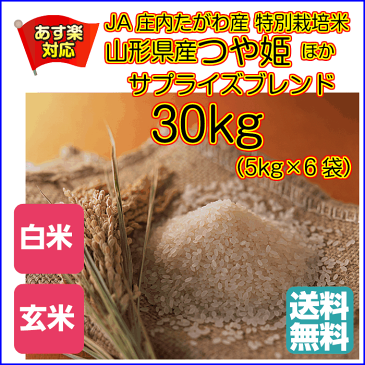 あす楽
対応

JA 庄内たがわ産 特別栽培米
山形県産つや姫 ほか
サプライズブレンド
30kg
(5kg×6 袋)

白米

玄米

送料
無料